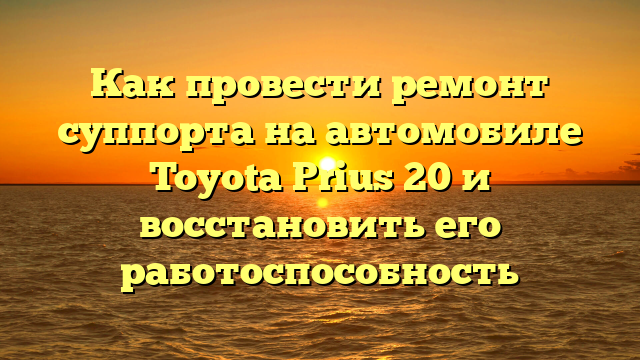 Как провести ремонт суппорта на автомобиле Toyota Prius 20 и восстановить его работоспособность